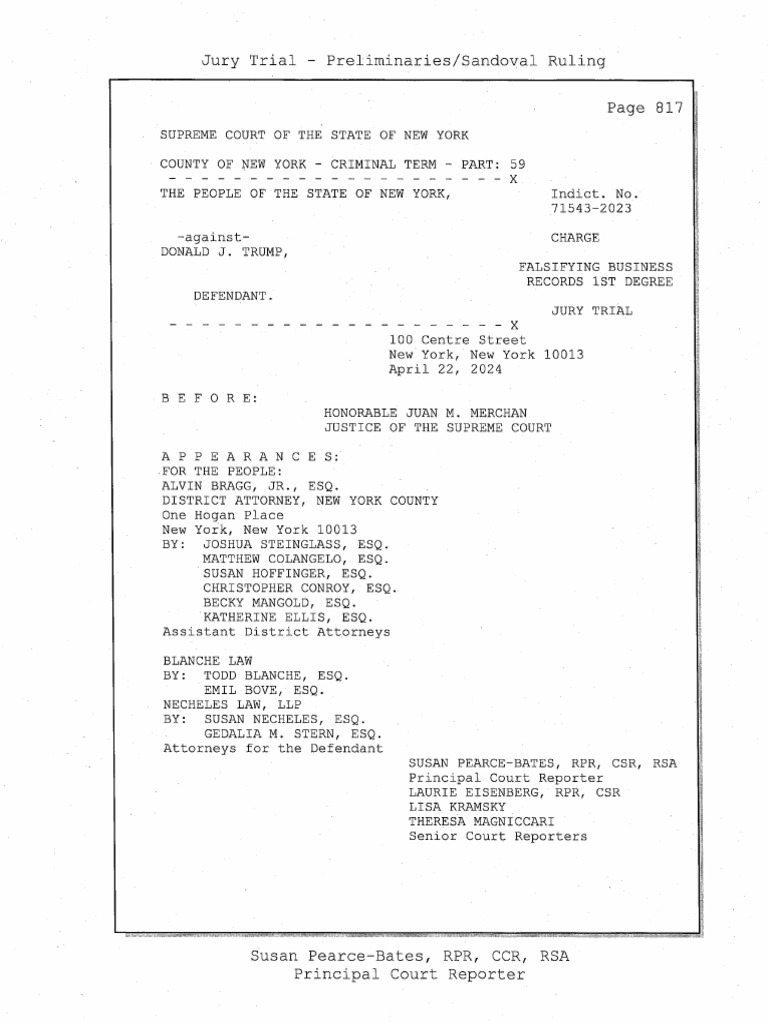 Jury Trial - Preliminaries/Sandoval Ruling

Page 817

SUPREME COURT OF THE STATE OF NEW YORK

COUNTY OF NEW YORK - CRIMINAL TERM - PART: 59
- - - - - - - - - - - - - - - - - - - - - X
THE PEOPLE OF THE STATE OF NEW YORK,

Indict. No.
71543-2023

-against-
DONALD J. TRUMP,

CHARGE

FALSIFYING BUSINESS RECORDS 1ST DEGREE

DEFENDANT.

JURY TRIAL
- - - - - - - - - - - - - - - - - - - - - X
100 Centre Street
New York, New York 10013
April 22, 2024

B E F O R E:
HONORABLE JUAN M. MERCHAN
JUSTICE OF THE SUPREME COURT

A P P E A R A N C E S:
FOR THE PEOPLE:
ALVIN BRAGG, JR., ESQ.
DISTRICT ATTORNEY, NEW YORK COUNTY
One Hogan Place
New York, New York 10013
BY: JOSHUA STEINGLASS, ESQ.
MATTHEW COLANGELO, ESQ.
SUSAN HOFFINGER, ESQ.
CHRISTOPHER CONROY, ESQ.
BECKY MANGOLD, ESQ.
KATHERINE ELLIS, ESQ.
Assistant District Attorneys

BLANCHE LAW
BY: TODD BLANCHE, ESQ.
EMIL BOVE, ESQ.
NECHELES LAW, LLP
BY: SUSAN NECHELES, ESQ.
GEDALIA M. STERN, ESQ.
Attorneys for the Defendant

SUSAN PEARCE-BATES, RPR, CSR, RSA
Principal Court Reporter
LAURIE EISENBERG, RPR, CSR
LISA KRAMSKY
THERESA MAGNICCARI
Senior Court Reporters

Susan Pearce-Bates, RPR, CCR, RSA
Principal Court Reporter